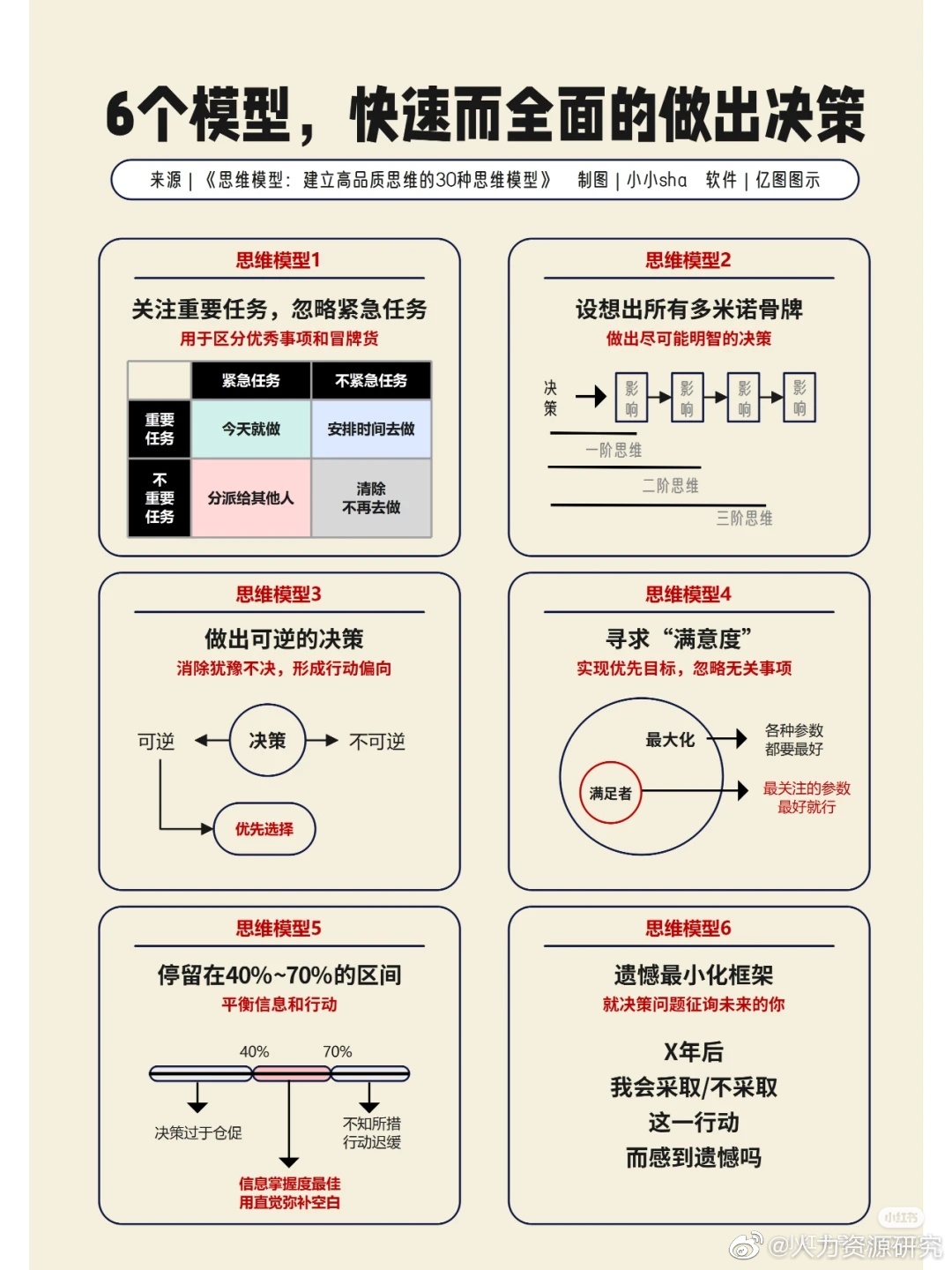 6个模型，快速而全面的做出决策

来源 | 《思维模型：建立高品质思维的30种思维模型》 制图 | 小小sha 软件 | 亿图图示

思维模型1

关注重要任务，忽略紧急任务

用于区分优秀事项和冒牌货

| | 紧急任务 | 不紧急任务 |
|---|---|---|
| 重要任务 | 今天就做 | 安排时间去做 |
| 不重要任务 | 分派给其他人 | 清除 不再去做 |

思维模型2

设想出所有多米诺骨牌

做出尽可能明智的决策

决策 影响 影响 影响 影响

一阶思维

二阶思维

三阶思维

思维模型3

做出可逆的决策

消除犹豫不决，形成行动偏向

可逆 决策 不可逆

优先选择

思维模型4

寻求“满意度”

实现优先目标，忽略无关事项

最大化 各种参数都要最好

满足者 最关注的参数最好就行

思维模型5

停留在40%~70%的区间

平衡信息和行动

40% 70%

决策过于仓促

不知所措 行动迟缓

信息掌握度最佳 用直觉弥补空白

思维模型6

遗憾最小化框架

就决策问题征询未来的你

X年后
我会采取/不采取
这一行动
而感到遗憾吗

小红书

@人力资源研究